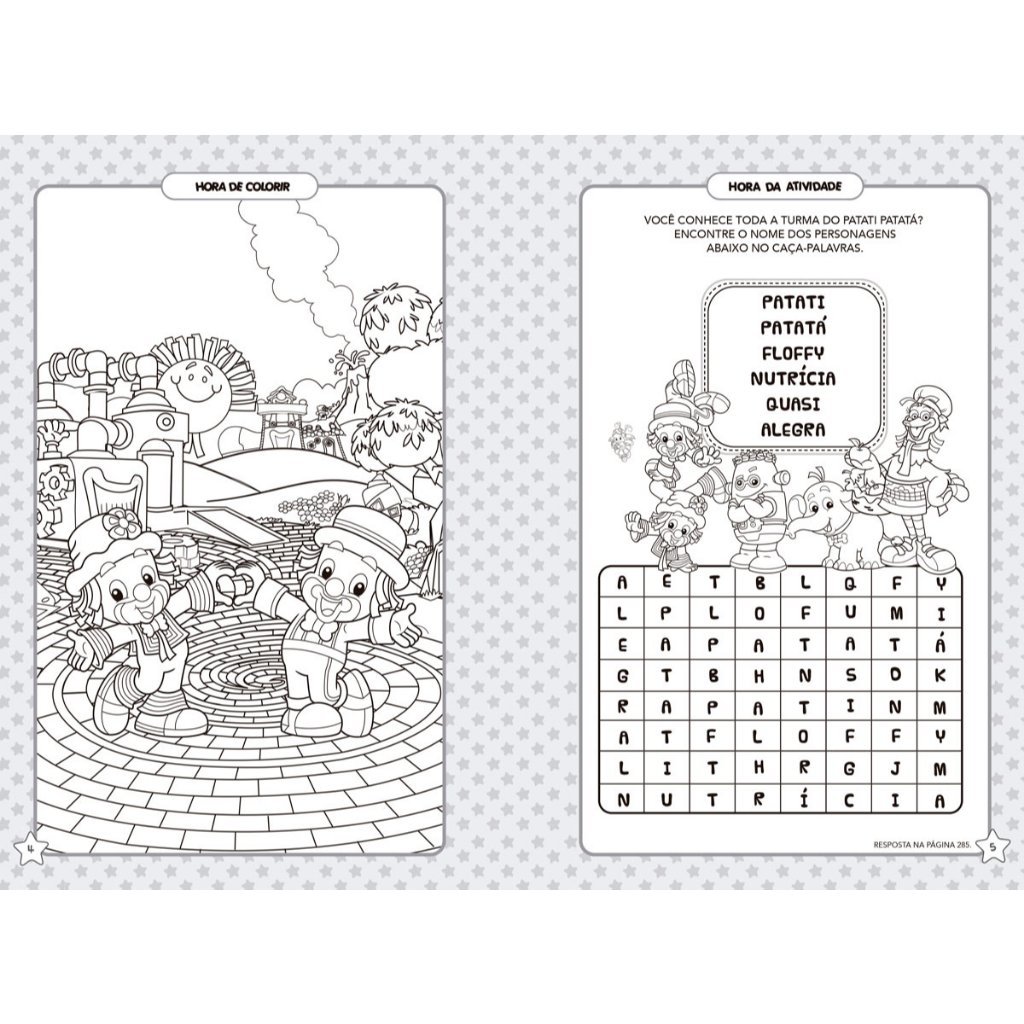 HORA DE COLORIR

4

HORA DA ATIVIDADE

VOCÊ CONHECE TODA A TURMA DO PATATI PATATÁ? ENCONTRE O NOME DOS PERSONAGENS ABAIXO NO CAÇA-PALAVRAS.

PATATI
PATATÁ
FLOFFY
NUTRÍCIA
QUASI
ALEGRA

| A | E | T | B | L | Q | F | Y |
|---|---|---|---|---|---|---|---|
| L | P | L | O | F | U | M | I |
| E | A | P | A | T | A | T | Á |
| G | T | B | H | N | S | O | K |
| R | A | P | A | T | I | N | M |
| A | T | F | L | O | F | F | Y |
| L | I | T | H | R | G | J | M |
| N | U | T | R | Í | C | I | A |

RESPOSTA NA PÁGINA 285.

5